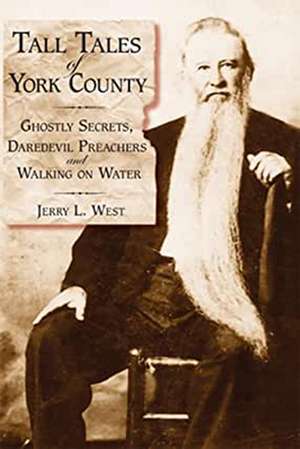 TALL TALES of YORK COUNTY

GHOSTLY SECRETS, DAREDEVIL PREACHERS and WALKING ON WATER

JERRY L. WEST